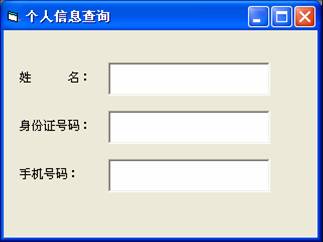 个人信息查询

姓　　名：

身份证号码：

手机号码：